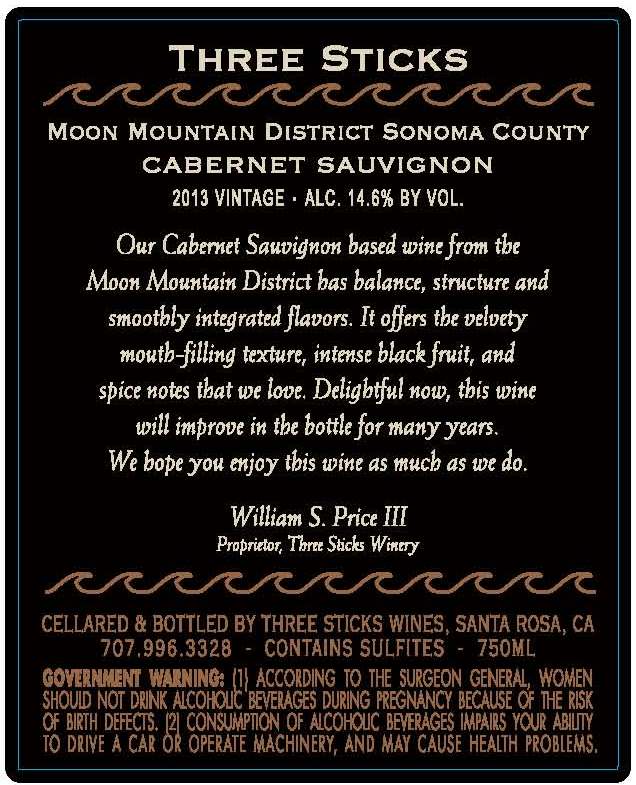 THREE STICKS

MOON MOUNTAIN DISTRICT SONOMA COUNTY
CABERNET SAUVIGNON
2013 VINTAGE · ALC. 14.6% BY VOL.

Our Cabernet Sauvignon based wine from the Moon Mountain District has balance, structure and smoothly integrated flavors. It offers the velvety mouth-filling texture, intense black fruit, and spice notes that we love. Delightful now, this wine will improve in the bottle for many years. We hope you enjoy this wine as much as we do.

William S. Price III
Proprietor, Three Sticks Winery

CELLARED & BOTTLED BY THREE STICKS WINES, SANTA ROSA, CA
707.996.3328 - CONTAINS SULFITES - 750ML

GOVERNMENT WARNING: (1) ACCORDING TO THE SURGEON GENERAL, WOMEN SHOULD NOT DRINK ALCOHOLIC BEVERAGES DURING PREGNANCY BECAUSE OF THE RISK OF BIRTH DEFECTS. (2) CONSUMPTION OF ALCOHOLIC BEVERAGES IMPAIRS YOUR ABILITY TO DRIVE A CAR OR OPERATE MACHINERY, AND MAY CAUSE HEALTH PROBLEMS.